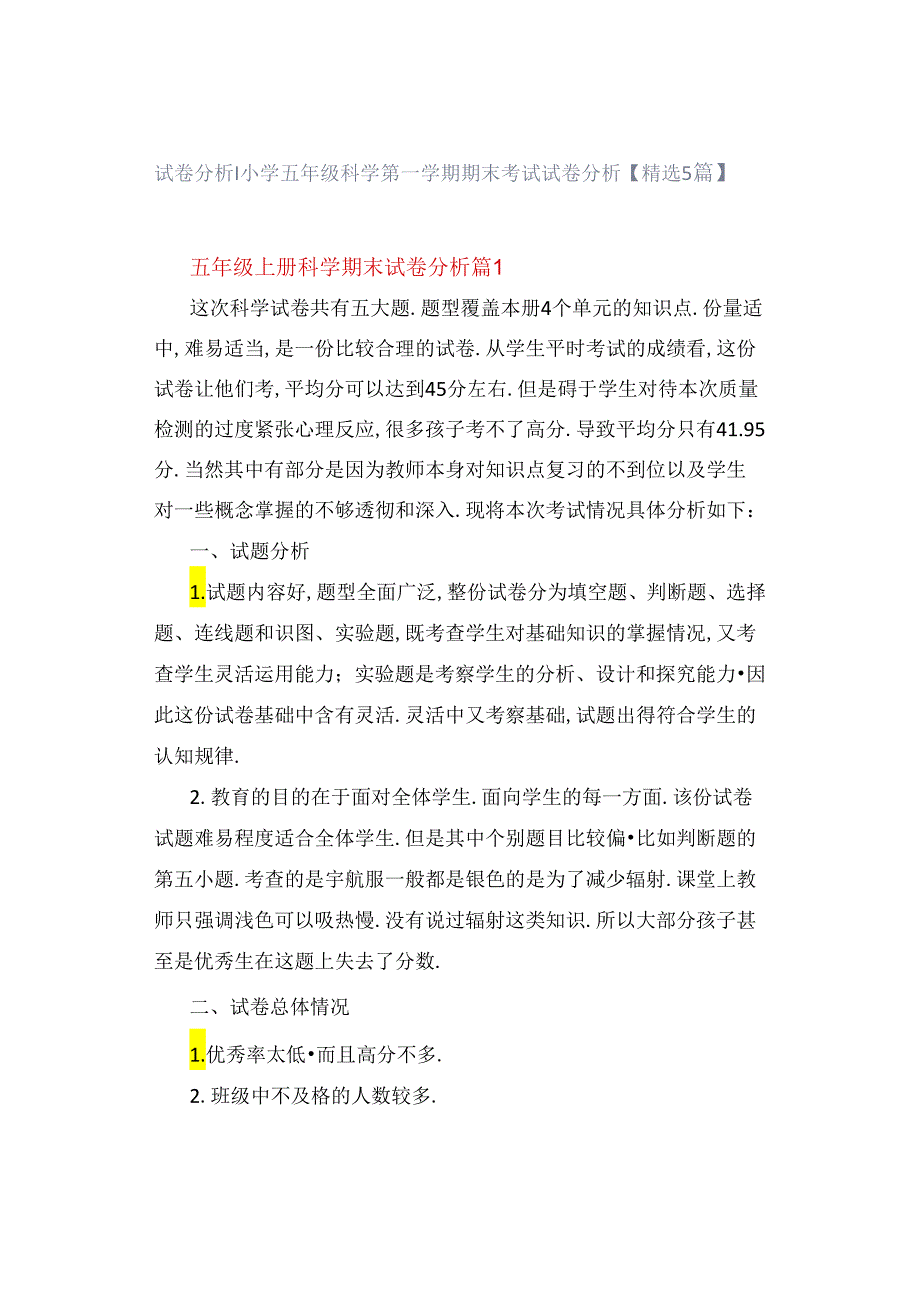 试卷分析|小学五年级科学第一学期期末考试试卷分析【精选5篇】

五年级上册科学期末试卷分析篇1

这次科学试卷共有五大题.题型覆盖本册4个单元的知识点.份量适中,难易适当,是一份比较合理的试卷.从学生平时考试的成绩看,这份试卷让他们考,平均分可以达到45分左右.但是碍于学生对待本次质量检测的过度紧张心理反应,很多孩子考不了高分.导致平均分只有41.95分.当然其中有部分是因为教师本身对知识点复习的不到位以及学生对一些概念掌握的不够透彻和深入.现将本次考试情况具体分析如下:

一、试题分析

1.试题内容好,题型全面广泛,整份试卷分为填空题、判断题、选择题、连线题和识图、实验题,既考查学生对基础知识的掌握情况,又考查学生灵活运用能力;实验题是考察学生的分析、设计和探究能力•因此这份试卷基础中含有灵活.灵活中又考察基础,试题出得符合学生的认知规律.

2.教育的目的在于面对全体学生.面向学生的每一方面.该份试卷试题难易程度适合全体学生.但是其中个别题目比较偏•比如判断题的第五小题.考查的是宇航服一般都是银色的是为了减少辐射.课堂上教师只强调浅色可以吸热慢.没有说过辐射这类知识.所以大部分孩子甚至是优秀生在这题上失去了分数.

二、试卷总体情况

1.优秀率太低•而且高分不多.

2.班级中不及格的人数较多.